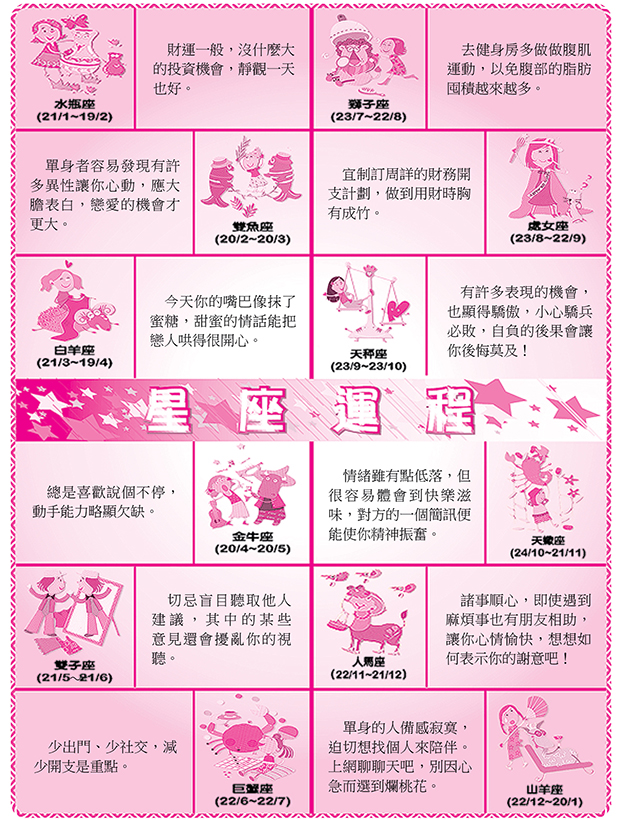 水瓶座
(21/1~19/2)

財運一般，沒什麼大的投資機會，靜觀一天也好。

獅子座
(23/7~22/8)

去健身房多做做腹肌運動，以免腹部的脂肪囤積越來越多。

單身者容易發現有許多異性讓你心動，應大膽表白，戀愛的機會才更大。

雙魚座
(20/2~20/3)

宜制訂周詳的財務開支計劃，做到用財時胸有成竹。

處女座
(23/8~22/9)

白羊座
(21/3~19/4)

今天你的嘴巴像抹了蜜糖，甜蜜的情話能把戀人哄得很開心。

天秤座
(23/9~23/10)

有許多表現的機會，也顯得驕傲，小心驕兵必敗，自負的後果會讓你後悔莫及！

星座運程

總是喜歡說個不停，動手能力略顯欠缺。

金牛座
(20/4~20/5)

情緒雖有點低落，但很容易體會到快樂滋味，對方的一個簡訊便能使你精神振奮。

天蠍座
(24/10~21/11)

雙子座
(21/5~21/6)

切忌盲目聽取他人建議，其中的某些意見還會擾亂你的視聽。

人馬座
(22/11~21/12)

諸事順心，即使遇到麻煩事也有朋友相助，讓你心情愉快，想想如何表示你的謝意吧！

少出門、少社交，減少開支是重點。

巨蟹座
(22/6~22/7)

單身的人備感寂寞，迫切想找個人來陪伴。上網聊聊天吧，別因心急而選到爛桃花。

山羊座
(22/12~20/1)